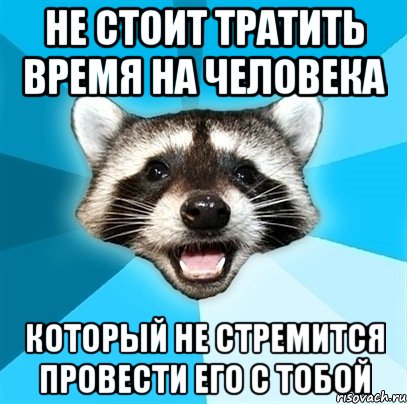 НЕ СТОИТ ТРАТИТЬ ВРЕМЯ НА ЧЕЛОВЕКА

КОТОРЫЙ НЕ СТРЕМИТСЯ ПРОВЕСТИ ЕГО С ТОБОЙ

risovach.ru